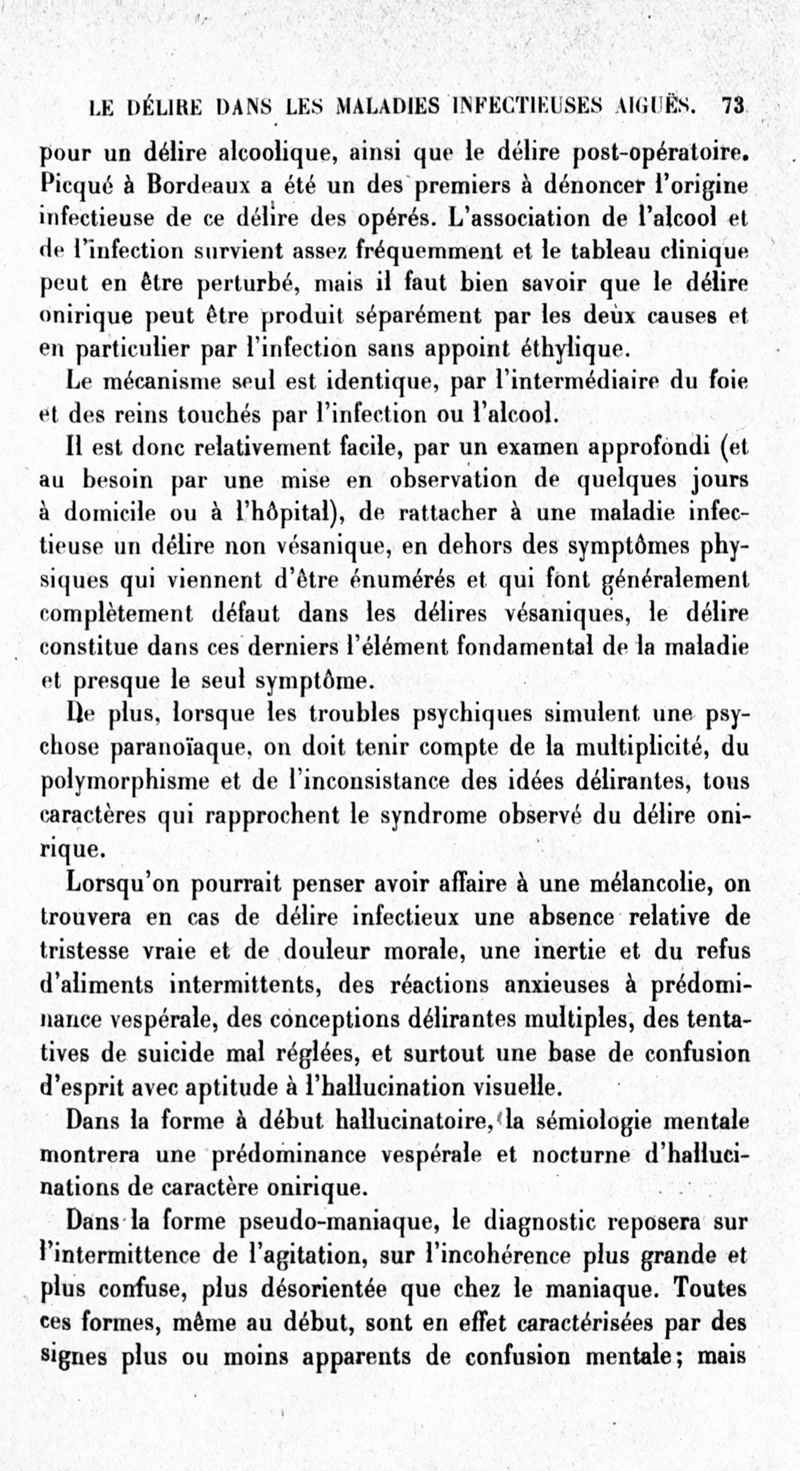 LE DÉLIRE DANS LES MALADIES INFECTIEUSES AIGUËS. 73

pour un délire alcoolique, ainsi que le délire post-opératoire. Picqué à Bordeaux a été un des premiers à dénoncer l'origine infectieuse de ce délire des opérés. L'association de l'alcool et de l'infection survient assez fréquemment et le tableau clinique peut en être perturbé, mais il faut bien savoir que le délire onirique peut être produit séparément par les deux causes et en particulier par l'infection sans appoint éthylique.

Le mécanisme seul est identique, par l'intermédiaire du foie et des reins touchés par l'infection ou l'alcool.

Il est donc relativement facile, par un examen approfondi (et au besoin par une mise en observation de quelques jours à domicile ou à l'hôpital), de rattacher à une maladie infectieuse un délire non vésanique, en dehors des symptômes physiques qui viennent d'être énumérés et qui font généralement complètement défaut dans les délires vésaniques, le délire constitue dans ces derniers l'élément fondamental de la maladie et presque le seul symptôme.

De plus, lorsque les troubles psychiques simulent une psychose paranoïaque, on doit tenir compte de la multiplicité, du polymorphisme et de l'inconsistance des idées délirantes, tous caractères qui rapprochent le syndrome observé du délire onirique.

Lorsqu'on pourrait penser avoir affaire à une mélancolie, on trouvera en cas de délire infectieux une absence relative de tristesse vraie et de douleur morale, une inertie et du refus d'aliments intermittents, des réactions anxieuses à prédominance vespérale, des conceptions délirantes multiples, des tentatives de suicide mal réglées, et surtout une base de confusion d'esprit avec aptitude à l'hallucination visuelle.

Dans la forme à début hallucinatoire, la sémiologie mentale montrera une prédominance vespérale et nocturne d'hallucinations de caractère onirique.

Dans la forme pseudo-maniaque, le diagnostic reposera sur l'intermittence de l'agitation, sur l'incohérence plus grande et plus confuse, plus désorientée que chez le maniaque. Toutes ces formes, même au début, sont en effet caractérisées par des signes plus ou moins apparents de confusion mentale; mais